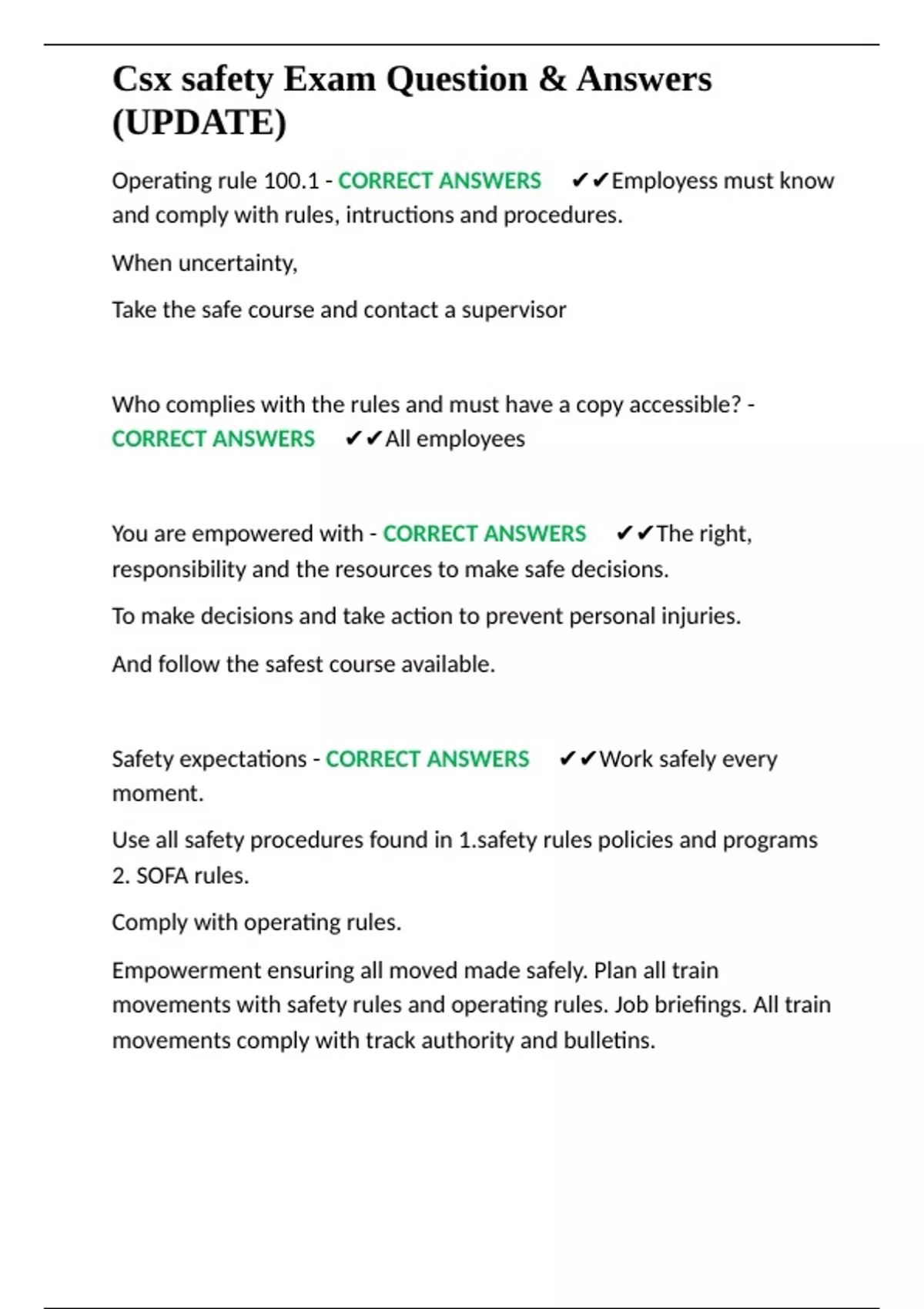 Csx safety Exam Question & Answers (UPDATE)

Operating rule 100.1 - CORRECT ANSWERS ✔✔Employess must know and comply with rules, intructions and procedures.

When uncertainty,

Take the safe course and contact a supervisor

Who complies with the rules and must have a copy accessible? - CORRECT ANSWERS ✔✔All employees

You are empowered with - CORRECT ANSWERS ✔✔The right, responsibility and the resources to make safe decisions.

To make decisions and take action to prevent personal injuries.

And follow the safest course available.

Safety expectations - CORRECT ANSWERS ✔✔Work safely every moment.

Use all safety procedures found in 1.safety rules policies and programs 2. SOFA rules.

Comply with operating rules.

Empowerment ensuring all moved made safely. Plan all train movements with safety rules and operating rules. Job briefings. All train movements comply with track authority and bulletins.